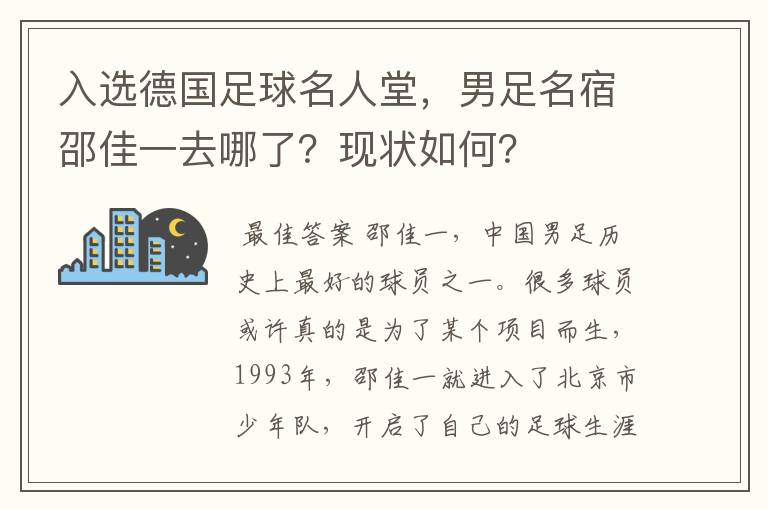 入选德国足球名人堂，男足名宿邵佳一去哪了？现状如何？

最佳答案 邵佳一，中国男足历史上最好的球员之一。很多球员或许真的是为了某个项目而生，1993年，邵佳一就进入了北京市少年队，开启了自己的足球生涯